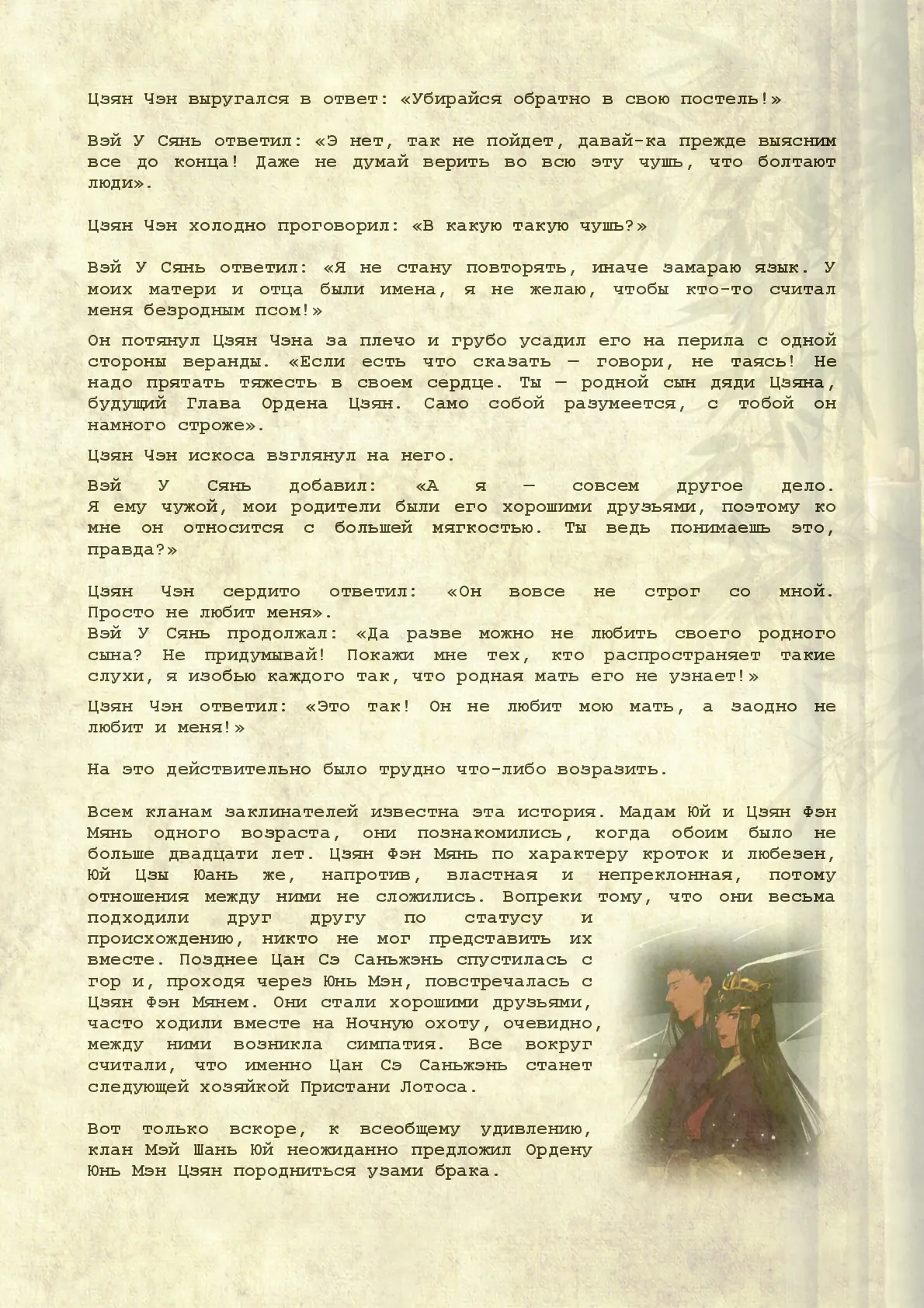 Цзян Чэн выругался в ответ: «Убирайся обратно в свою постель!»

Вэй У Сянь ответил: «Э нет, так не пойдет, давай-ка прежде выясним все до конца! Даже не думай верить во всю эту чушь, что болтают люди».

Цзян Чэн холодно проговорил: «В какую такую чушь?»

Вэй У Сянь ответил: «Я не стану повторять, иначе замараю язык. У моих матери и отца были имена, я не желаю, чтобы кто-то считал меня безродным псом!»

Он потянул Цзян Чэна за плечо и грубо усадил его на перила с одной стороны веранды. «Если есть что сказать — говори, не таясь! Не надо прятать тяжесть в своем сердце. Ты — родной сын дяди Цзяна, будущий Глава Ордена Цзян. Само собой разумеется, с тобой он намного строже».

Цзян Чэн искоса взглянул на него.

Вэй У Сянь добавил: «А я — совсем другое дело. Я ему чужой, мои родители были его хорошими друзьями, поэтому ко мне он относится с большей мягкостью. Ты ведь понимаешь это, правда?»

Цзян Чэн сердито ответил: «Он вовсе не строг со мной. Просто не любит меня».
Вэй У Сянь продолжал: «Да разве можно не любить своего родного сына? Не придумывай! Покажи мне тех, кто распространяет такие слухи, я изобью каждого так, что родная мать его не узнает!»

Цзян Чэн ответил: «Это так! Он не любит мою мать, а заодно не любит и меня!»

На это действительно было трудно что-либо возразить.

Всем кланам заклинателей известна эта история. Мадам Юй и Цзян Фэн Мянь одного возраста, они познакомились, когда обоим было не больше двадцати лет. Цзян Фэн Мянь по характеру кроток и любезен, Юй Цзы Юань же, напротив, властная и непреклонная, потому отношения между ними не сложились. Вопреки тому, что они весьма подходили друг другу по статусу и происхождению, никто не мог представить их вместе. Позднее Цан Сэ Саньжэнь спустилась с гор и, проходя через Юнь Мэн, повстречалась с Цзян Фэн Мянем. Они стали хорошими друзьями, часто ходили вместе на Ночную охоту, очевидно, между ними возникла симпатия. Все вокруг считали, что именно Цан Сэ Саньжэнь станет следующей хозяйкой Пристани Лотоса.

Вот только вскоре, к всеобщему удивлению, клан Мэй Шань Юй неожиданно предложил Ордену Юнь Мэн Цзян породниться узами брака.